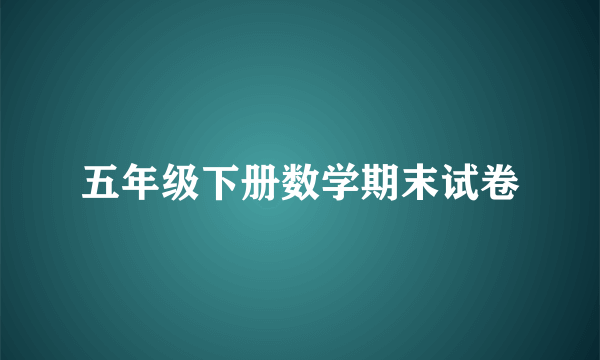 五年级下册数学期末试卷